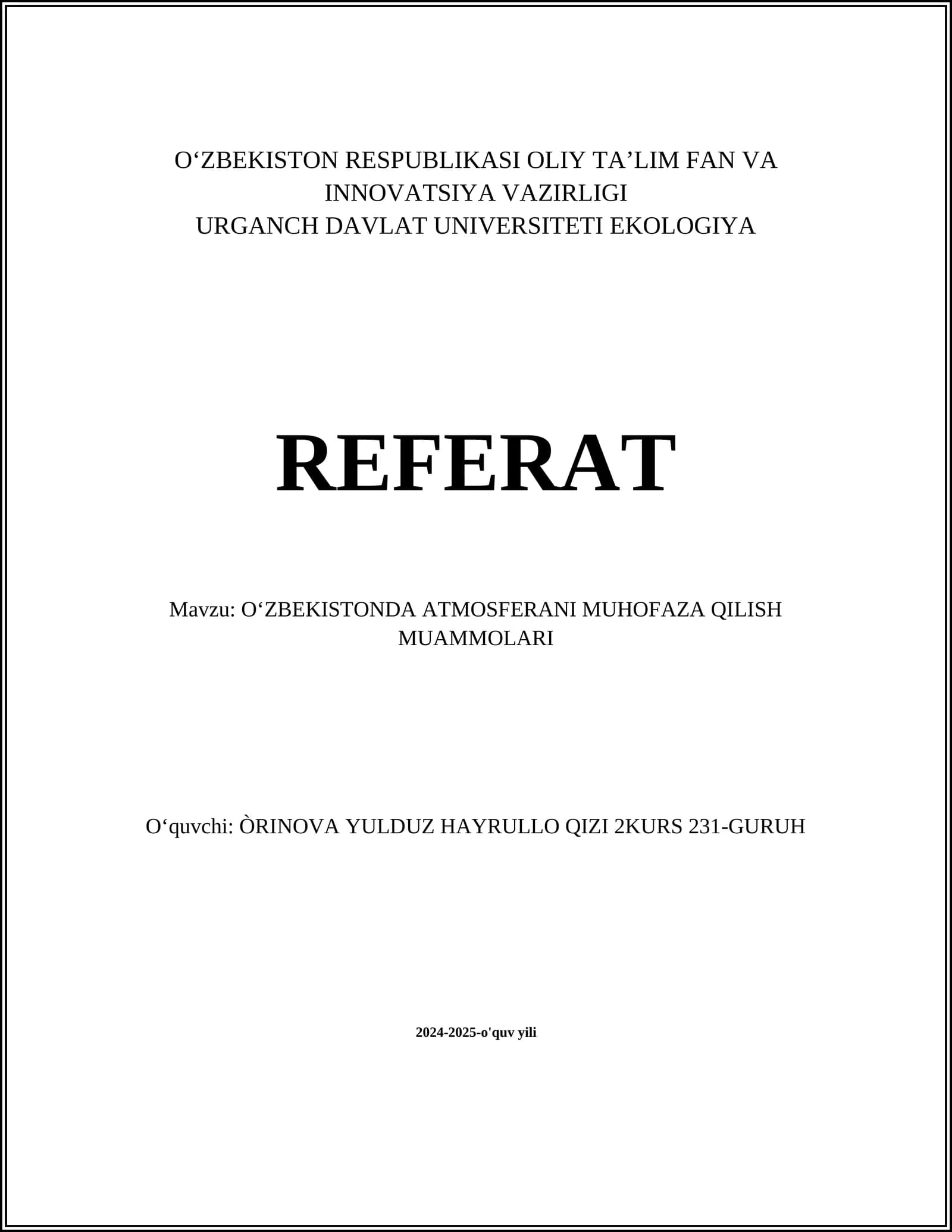 O‘ZBEKISTON RESPUBLIKASI OLIY TA’LIM FAN VA INNOVATSIYA VAZIRLIGI
URGANCH DAVLAT UNIVERSITETI EKOLOGIYA

REFERAT

Mavzu: O‘ZBEKISTONDA ATMOSFERANI MUHOFAZA QILISH MUAMMOLARI

O‘quvchi: ÒRINOVA YULDUZ HAYRULLO QIZI 2KURS 231-GURUH

2024-2025-o'quv yili